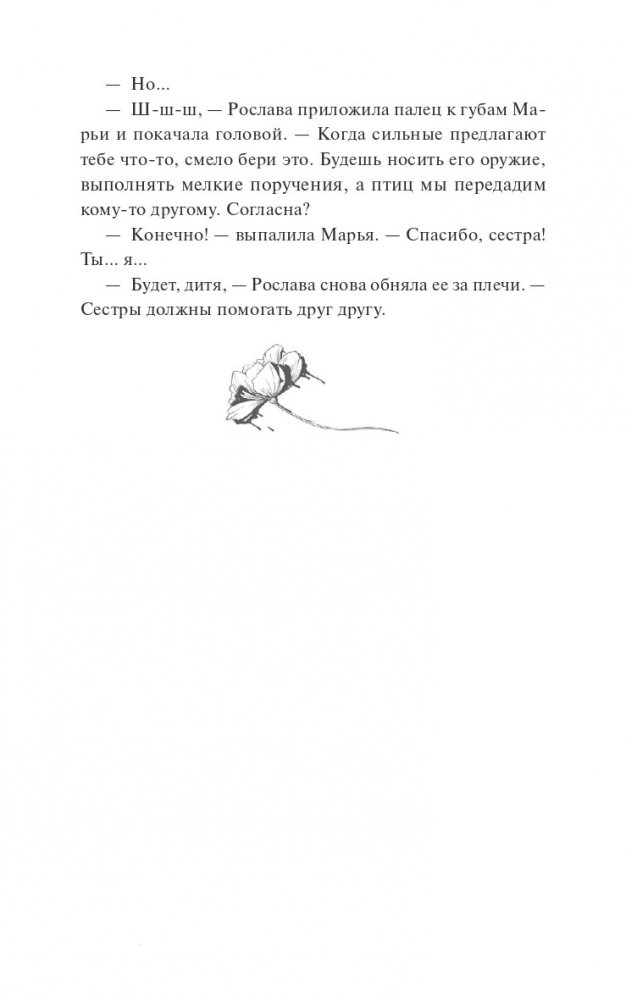 — Но...

— Ш-ш-ш, — Рослава приложила палец к губам Марьи и покачала головой. — Когда сильные предлагают тебе что-то, смело бери это. Будешь носить его оружие, выполнять мелкие поручения, а птиц мы передадим кому-то другому. Согласна?

— Конечно! — выпалила Марья. — Спасибо, сестра! Ты... я...

— Будет, дитя, — Рослава снова обняла ее за плечи. — Сестры должны помогать друг другу.